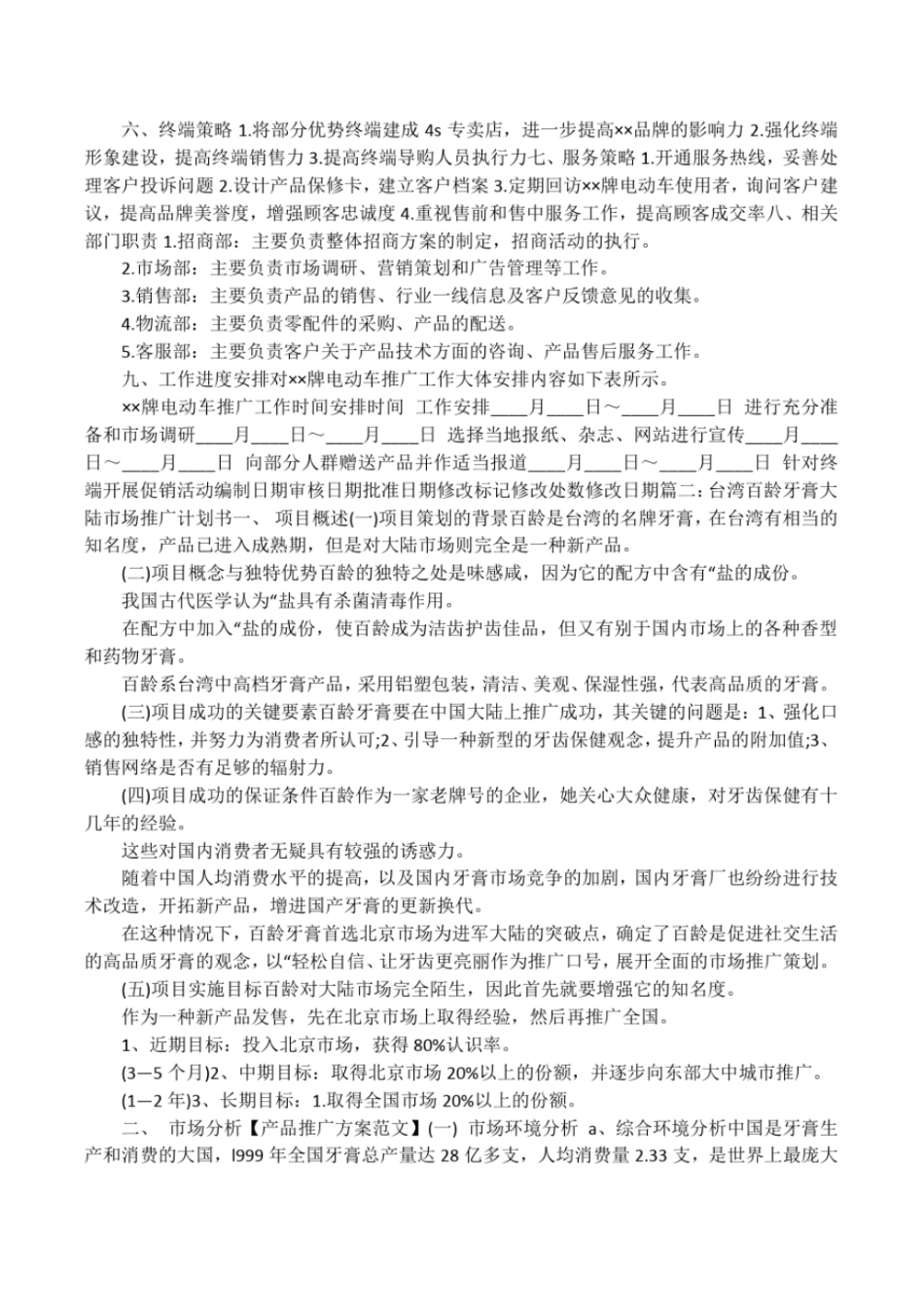 六、终端策略 1.将部分优势终端建成 4s 专卖店，进一步提高××品牌的影响力 2.强化终端形象建设，提高终端销售力 3.提高终端导购人员执行力七、服务策略 1.开通服务热线，妥善处理客户投诉问题 2.设计产品保修卡，建立客户档案 3.定期回访××牌电动车使用者，询问客户建议，提高品牌美誉度，增强顾客忠诚度 4.重视售前和售中服务工作，提高顾客成交率八、相关部门职责 1.招商部：主要负责整体招商方案的制定，招商活动的执行。

2.市场部：主要负责市场调研、营销策划和广告管理等工作。

3.销售部：主要负责产品的销售、行业一线信息及客户反馈意见的收集。

4.物流部：主要负责零配件的采购、产品的配送。

5.客服部：主要负责客户关于产品技术方面的咨询、产品售后服务工作。

九、工作进度安排对××牌电动车推广工作大体安排内容如下表所示。

××牌电动车推广工作时间安排时间 工作安排____月____日～____月____日 进行充分准备和市场调研____月____日～____月____日 选择当地报纸、杂志、网站进行宣传____月____日～____月____日 向部分人群赠送产品并作适当报道____月____日～____月____日 针对终端开展促销活动编制日期审核日期批准日期修改标记修改处数修改日期篇二：台湾百龄牙膏大陆市场推广计划书一、 项目概述(一)项目策划的背景百龄是台湾的名牌牙膏，在台湾有相当的知名度，产品已进入成熟期，但是对大陆市场则完全是一种新产品。

(二)项目概念与独特优势百龄的独特之处是味感咸，因为它的配方中含有“盐的成份。

我国古代医学认为“盐具有杀菌清毒作用。

在配方中加入“盐的成份，使百龄成为洁齿护齿佳品，但又有别于国内市场上的各种香型和药物牙膏。

百龄系台湾中高档牙膏产品，采用铝塑包装，清洁、美观、保湿性强，代表高品质的牙膏。

(三)项目成功的关键要素百龄牙膏要在中国大陆上推广成功，其关键的问题是：1、强化口感的独特性，并努力为消费者所认可;2、引导一种新型的牙齿保健观念，提升产品的附加值;3、销售网络是否有足够的辐射力。

(四)项目成功的保证条件百龄作为一家老牌号的企业，她关心大众健康，对牙齿保健有十几年的经验。

这些对国内消费者无疑具有较强的诱惑力。

随着中国人均消费水平的提高，以及国内牙膏市场竞争的加剧，国内牙膏厂也纷纷进行技术改造，开拓新产品，增进国产牙膏的更新换代。

在这种情况下，百龄牙膏首选北京市场为进军大陆的突破点，确定了百龄是促进社交生活的高品质牙膏的观念，以“轻松自信、让牙齿更亮丽作为推广口号，展开全面的市场推广策划。

(五)项目实施目标百龄对大陆市场完全陌生，因此首先就要增强它的知名度。

作为一种新产品发售，先在北京市场上取得经验，然后再推广全国。

1、近期目标：投入北京市场，获得 80%认识率。

(3—5 个月)2、中期目标：取得北京市场 20%以上的份额，并逐步向东部大中城市推广。

(1—2 年)3、长期目标：1.取得全国市场 20%以上的份额。

二、 市场分析【产品推广方案范文】(一) 市场环境分析 a、综合环境分析中国是牙膏生产和消费的大国，l999 年全国牙膏总产量达 28 亿多支，人均消费量 2.33 支，是世界上最庞大